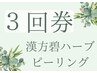 ３回券

漢方碧ハーブ
ピーリング